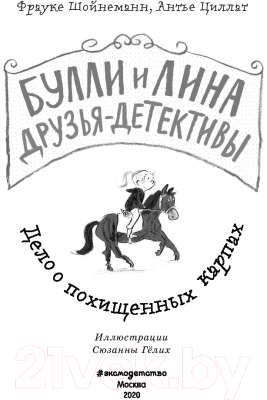 Фрауке Шойнеманн, Антье Циллат

БУЛЛИ И ЛИНА
ДРУЗЬЯ-ДЕТЕКТИВЫ

Дело о похищенных карпах

Иллюстрации
Сюзанны Гёлих

21vek.by

#эксмодетство
Москва
2020